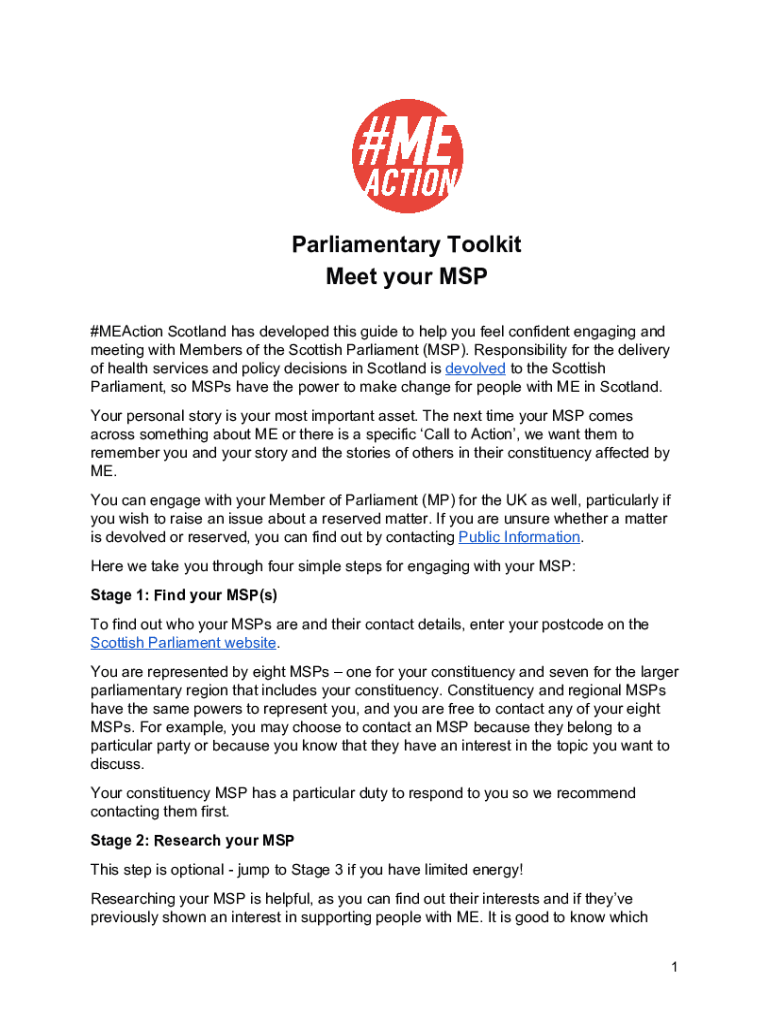 #ME ACTION

Parliamentary Toolkit
Meet your MSP

#MEAction Scotland has developed this guide to help you feel confident engaging and meeting with Members of the Scottish Parliament (MSP). Responsibility for the delivery of health services and policy decisions in Scotland is devolved to the Scottish Parliament, so MSPs have the power to make change for people with ME in Scotland.

Your personal story is your most important asset. The next time your MSP comes across something about ME or there is a specific 'Call to Action', we want them to remember you and your story and the stories of others in their constituency affected by ME.

You can engage with your Member of Parliament (MP) for the UK as well, particularly if you wish to raise an issue about a reserved matter. If you are unsure whether a matter is devolved or reserved, you can find out by contacting Public Information.

Here we take you through four simple steps for engaging with your MSP:

Stage 1: Find your MSP(s)

To find out who your MSPs are and their contact details, enter your postcode on the Scottish Parliament website.

You are represented by eight MSPs – one for your constituency and seven for the larger parliamentary region that includes your constituency. Constituency and regional MSPs have the same powers to represent you, and you are free to contact any of your eight MSPs. For example, you may choose to contact an MSP because they belong to a particular party or because you know that they have an interest in the topic you want to discuss.

Your constituency MSP has a particular duty to respond to you so we recommend contacting them first.

Stage 2: Research your MSP

This step is optional - jump to Stage 3 if you have limited energy!

Researching your MSP is helpful, as you can find out their interests and if they've previously shown an interest in supporting people with ME. It is good to know which

1